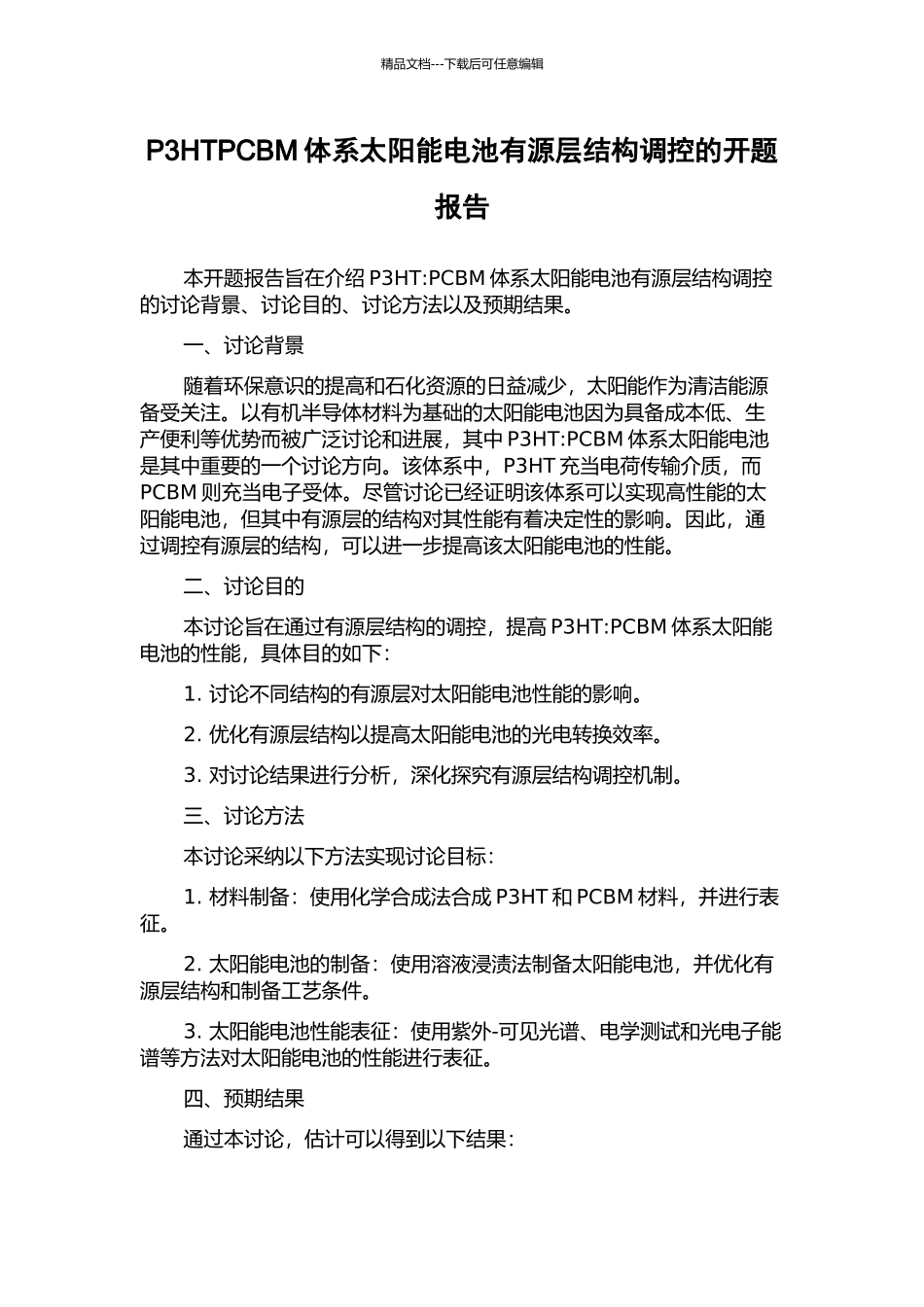 精品文档---下载后可任意编辑

P3HTPCBM 体系太阳能电池有源层结构调控的开题报告

本开题报告旨在介绍 P3HT:PCBM 体系太阳能电池有源层结构调控的讨论背景、讨论目的、讨论方法以及预期结果。

一、讨论背景

随着环保意识的提高和石化资源的日益减少，太阳能作为清洁能源备受关注。以有机半导体材料为基础的太阳能电池因为具备成本低、生产便利等优势而被广泛讨论和进展，其中 P3HT:PCBM 体系太阳能电池是其中重要的一个讨论方向。该体系中，P3HT 充当电荷传输介质，而 PCBM 则充当电子受体。尽管讨论已经证明该体系可以实现高性能的太阳能电池，但其中有源层的结构对其性能有着决定性的影响。因此，通过调控有源层的结构，可以进一步提高该太阳能电池的性能。

二、讨论目的

本讨论旨在通过有源层结构的调控，提高 P3HT:PCBM 体系太阳能电池的性能，具体目的如下：

1. 讨论不同结构的有源层对太阳能电池性能的影响。

2. 优化有源层结构以提高太阳能电池的光电转换效率。

3. 对讨论结果进行分析，深化探究有源层结构调控机制。

三、讨论方法

本讨论采纳以下方法实现讨论目标：

1. 材料制备：使用化学合成法合成 P3HT 和 PCBM 材料，并进行表征。

2. 太阳能电池的制备：使用溶液浸渍法制备太阳能电池，并优化有源层结构和制备工艺条件。

3. 太阳能电池性能表征：使用紫外-可见光谱、电学测试和光电子能谱等方法对太阳能电池的性能进行表征。

四、预期结果

通过本讨论，估计可以得到以下结果：